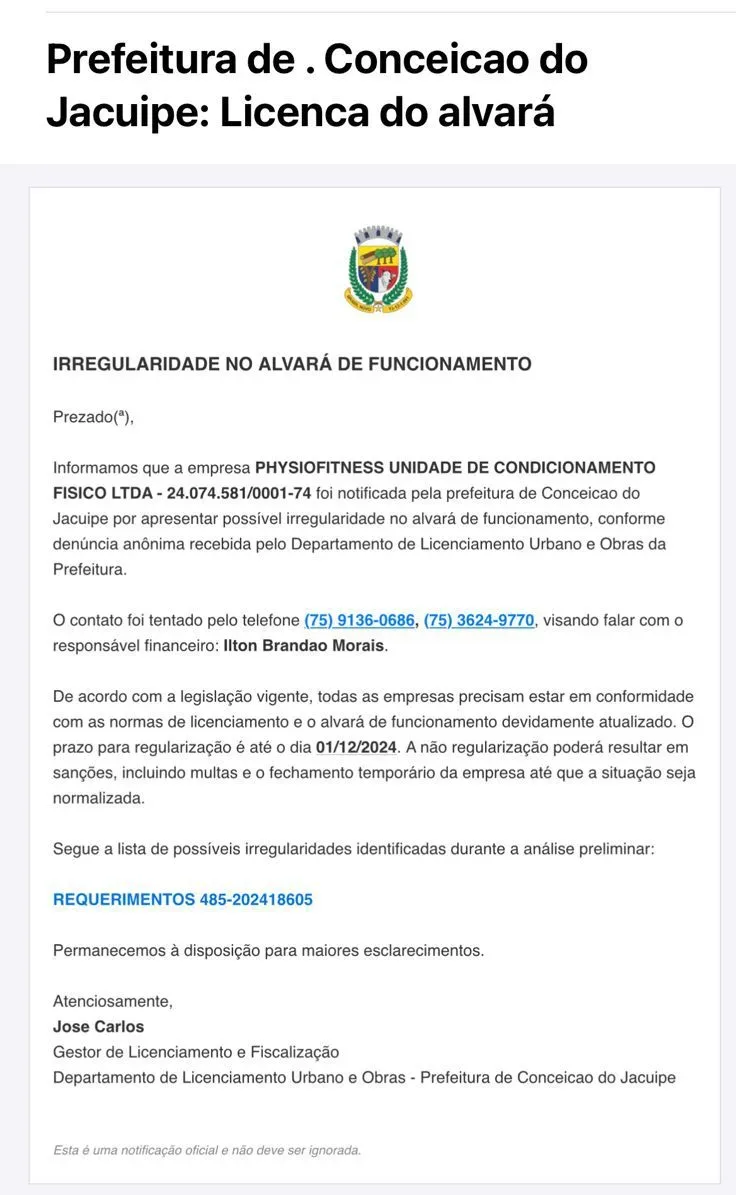 Prefeitura de . Conceicao do Jacuipe: Licenca do alvará

IRREGULARIDADE NO ALVARÁ DE FUNCIONAMENTO

Prezado(ª),

Informamos que a empresa PHYSIOFITNESS UNIDADE DE CONDICIONAMENTO FISICO LTDA - 24.074.581/0001-74 foi notificada pela prefeitura de Conceicao do Jacuipe por apresentar possível irregularidade no alvará de funcionamento, conforme denúncia anônima recebida pelo Departamento de Licenciamento Urbano e Obras da Prefeitura.

O contato foi tentado pelo telefone (75) 9136-0686, (75) 3624-9770, visando falar com o responsável financeiro: Ilton Brandao Morais.

De acordo com a legislação vigente, todas as empresas precisam estar em conformidade com as normas de licenciamento e o alvará de funcionamento devidamente atualizado. O prazo para regularização é até o dia 01/12/2024. A não regularização poderá resultar em sanções, incluindo multas e o fechamento temporário da empresa até que a situação seja normalizada.

Segue a lista de possíveis irregularidades identificadas durante a análise preliminar:

REQUERIMENTOS 485-202418605

Permanecemos à disposição para maiores esclarecimentos.

Atenciosamente,
Jose Carlos
Gestor de Licenciamento e Fiscalização
Departamento de Licenciamento Urbano e Obras - Prefeitura de Conceicao do Jacuipe

Esta é uma notificação oficial e não deve ser ignorada.